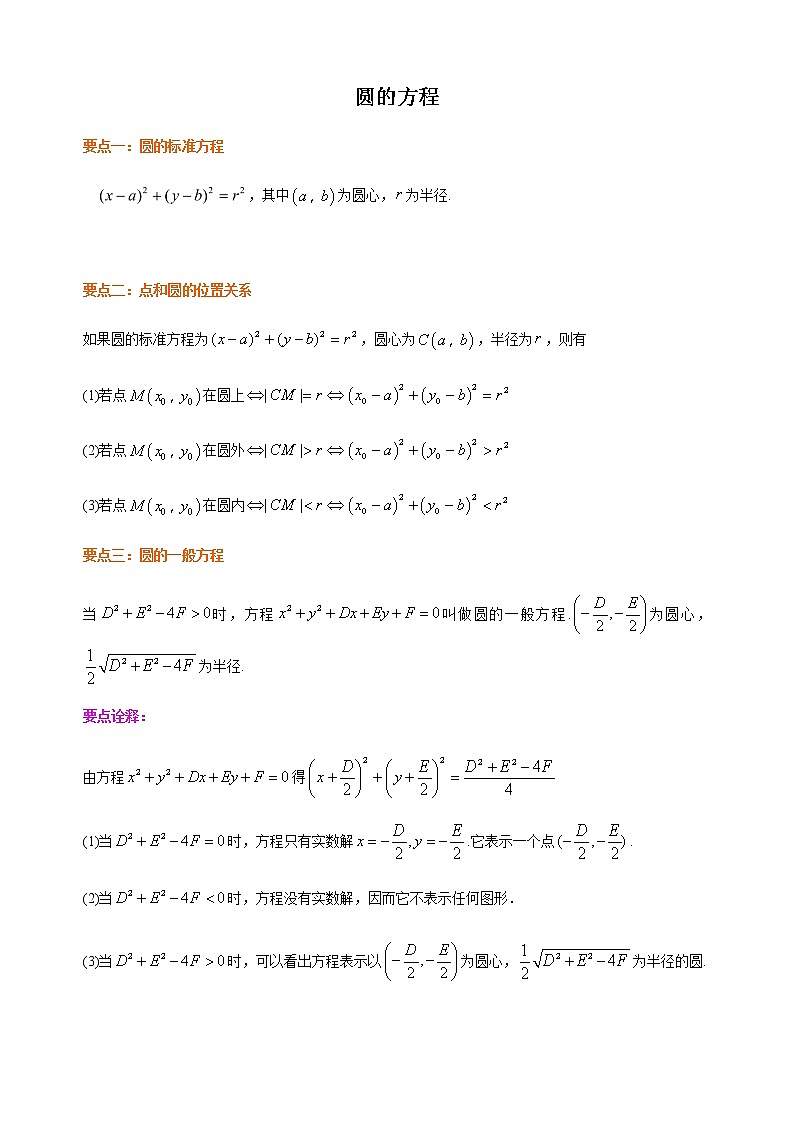 圆的方程

要点一：圆的标准方程

$(x-a)^2+(y-b)^2=r^2$，其中$(a,b)$为圆心，$r$为半径.

要点二：点和圆的位置关系

如果圆的标准方程为$(x-a)^2+(y-b)^2=r^2$，圆心为$C(a,b)$，半径为$r$，则有

(1)若点$M(x_0,y_0)$在圆上$\Leftrightarrow |CM|=r \Leftrightarrow (x_0-a)^2+(y_0-b)^2=r^2$

(2)若点$M(x_0,y_0)$在圆外$\Leftrightarrow |CM|>r \Leftrightarrow (x_0-a)^2+(y_0-b)^2>r^2$

(3)若点$M(x_0,y_0)$在圆内$\Leftrightarrow |CM|<r \Leftrightarrow (x_0-a)^2+(y_0-b)^2<r^2$

要点三：圆的一般方程

当$D^2+E^2-4F>0$时，方程$x^2+y^2+Dx+Ey+F=0$叫做圆的一般方程.$\left(-\frac{D}{2},-\frac{E}{2}\right)$为圆心，$\frac{1}{2}\sqrt{D^2+E^2-4F}$为半径.

要点诠释：

由方程$x^2+y^2+Dx+Ey+F=0$得$\left(x+\frac{D}{2}\right)^2+\left(y+\frac{E}{2}\right)^2=\frac{D^2+E^2-4F}{4}$

(1)当$D^2+E^2-4F=0$时，方程只有实数解$x=-\frac{D}{2},y=-\frac{E}{2}$.它表示一个点$(-\frac{D}{2},-\frac{E}{2})$.

(2)当$D^2+E^2-4F<0$时，方程没有实数解，因而它不表示任何图形.

(3)当$D^2+E^2-4F>0$时，可以看出方程表示以$\left(-\frac{D}{2},-\frac{E}{2}\right)$为圆心，$\frac{1}{2}\sqrt{D^2+E^2-4F}$为半径的圆.